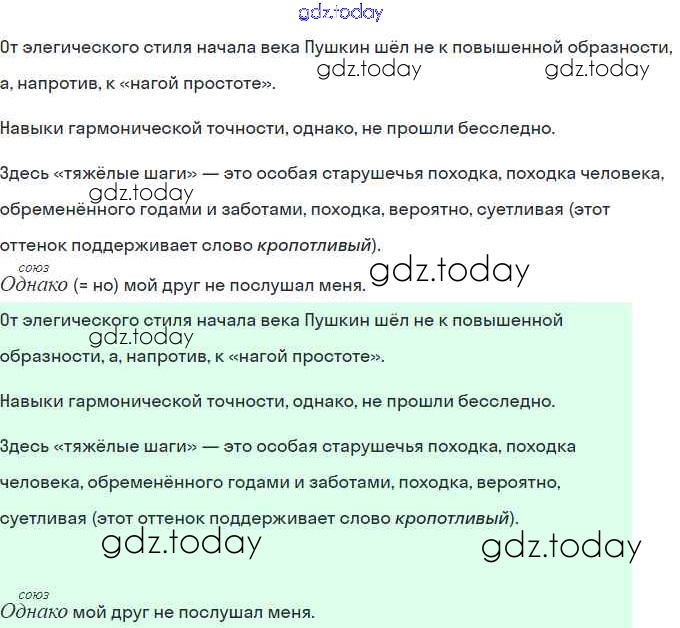 От элегического стиля начала века Пушкин шёл не к повышенной образности, а, напротив, к «нагой простоте».

Навыки гармонической точности, однако, не прошли бесследно.

Здесь «тяжёлые шаги» — это особая старушечья походка, походка человека, обременённого годами и заботами, походка, вероятно, суетливая (этот оттенок поддерживает слово кропотливый).

союз
Однако (= но) мой друг не послушал меня.

От элегического стиля начала века Пушкин шёл не к повышенной образности, а, напротив, к «нагой простоте».

Навыки гармонической точности, однако, не прошли бесследно.

Здесь «тяжёлые шаги» — это особая старушечья походка, походка человека, обременённого годами и заботами, походка, вероятно, суетливая (этот оттенок поддерживает слово кропотливый).

союз
Однако мой друг не послушал меня.

gdz.today